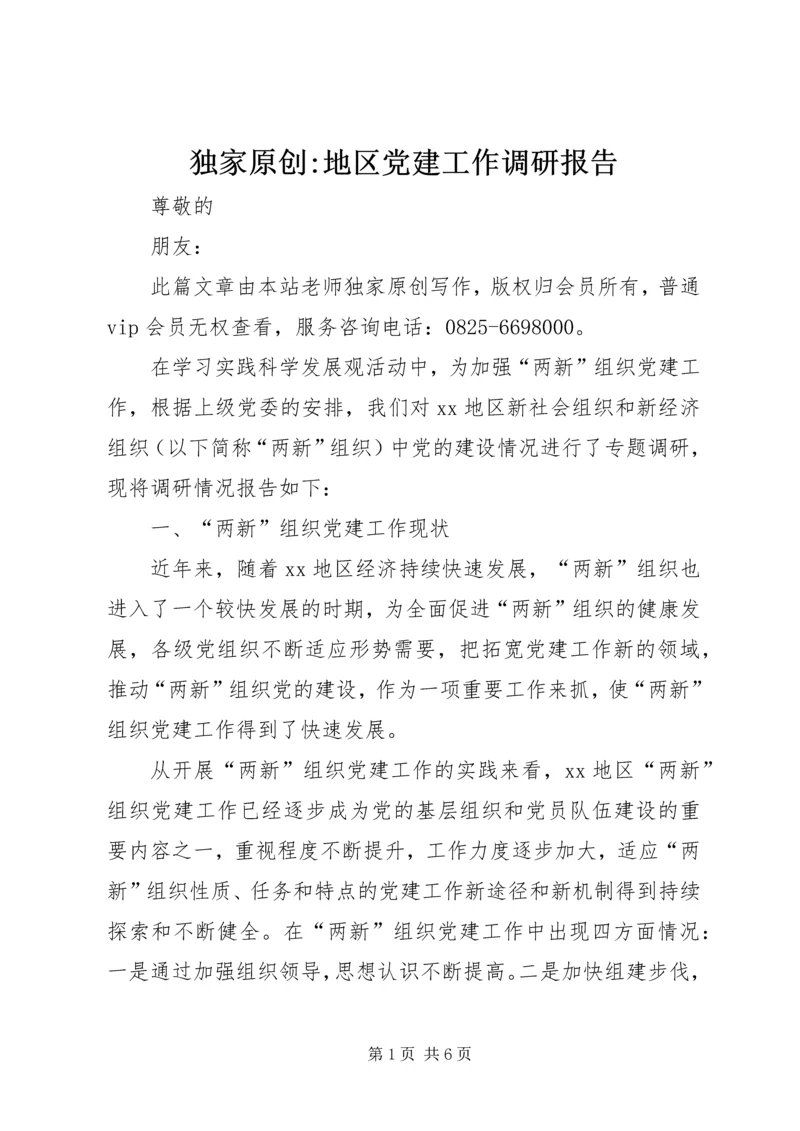 独家原创:地区党建工作调研报告

尊敬的

朋友：

此篇文章由本站老师独家原创写作，版权归会员所有，普通vip会员无权查看，服务咨询电话：0825-6698000。

在学习实践科学发展观活动中，为加强“两新”组织党建工作，根据上级党委的安排，我们对xx地区新社会组织和新经济组织（以下简称“两新”组织）中党的建设情况进行了专题调研，现将调研情况报告如下：

一、“两新”组织党建工作现状

近年来，随着xx地区经济持续快速发展，“两新”组织也进入了一个较快发展的时期，为全面促进“两新”组织的健康发展，各级党组织不断适应形势需要，把拓宽党建工作新的领域，推动“两新”组织党的建设，作为一项重要工作来抓，使“两新”组织党建工作得到了快速发展。

从开展“两新”组织党建工作的实践来看，xx地区“两新”组织党建工作已经逐步成为党的基层组织和党员队伍建设的重要内容之一，重视程度不断提升，工作力度逐步加大，适应“两新”组织性质、任务和特点的党建工作新途径和新机制得到持续探索和不断健全。在“两新”组织党建工作中出现四方面情况：一是通过加强组织领导，思想认识不断提高。二是加快组建步伐，

第1页 共6页